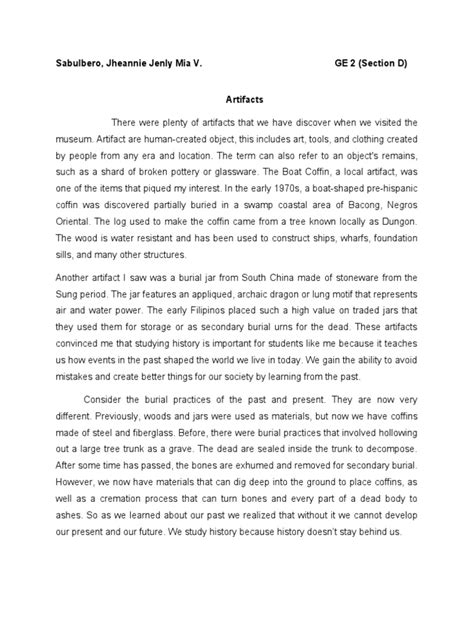 Sabulbero, Jheannie Jenly Mia V. GE 2 (Section D)

Artifacts

There were plenty of artifacts that we have discover when we visited the museum. Artifact are human-created object, this includes art, tools, and clothing created by people from any era and location. The term can also refer to an object's remains, such as a shard of broken pottery or glassware. The Boat Coffin, a local artifact, was one of the items that piqued my interest. In the early 1970s, a boat-shaped pre-hispanic coffin was discovered partially buried in a swamp coastal area of Bacong, Negros Oriental. The log used to make the coffin came from a tree known locally as Dungon. The wood is water resistant and has been used to construct ships, wharfs, foundation sills, and many other structures.

Another artifact I saw was a burial jar from South China made of stoneware from the Sung period. The jar features an appliqued, archaic dragon or lung motif that represents air and water power. The early Filipinos placed such a high value on traded jars that they used them for storage or as secondary burial urns for the dead. These artifacts convinced me that studying history is important for students like me because it teaches us how events in the past shaped the world we live in today. We gain the ability to avoid mistakes and create better things for our society by learning from the past.

Consider the burial practices of the past and present. They are now very different. Previously, woods and jars were used as materials, but now we have coffins made of steel and fiberglass. Before, there were burial practices that involved hollowing out a large tree trunk as a grave. The dead are sealed inside the trunk to decompose. After some time has passed, the bones are exhumed and removed for secondary burial. However, we now have materials that can dig deep into the ground to place coffins, as well as a cremation process that can turn bones and every part of a dead body to ashes. So as we learned about our past we realized that without it we cannot develop our present and our future. We study history because history doesn't stay behind us.